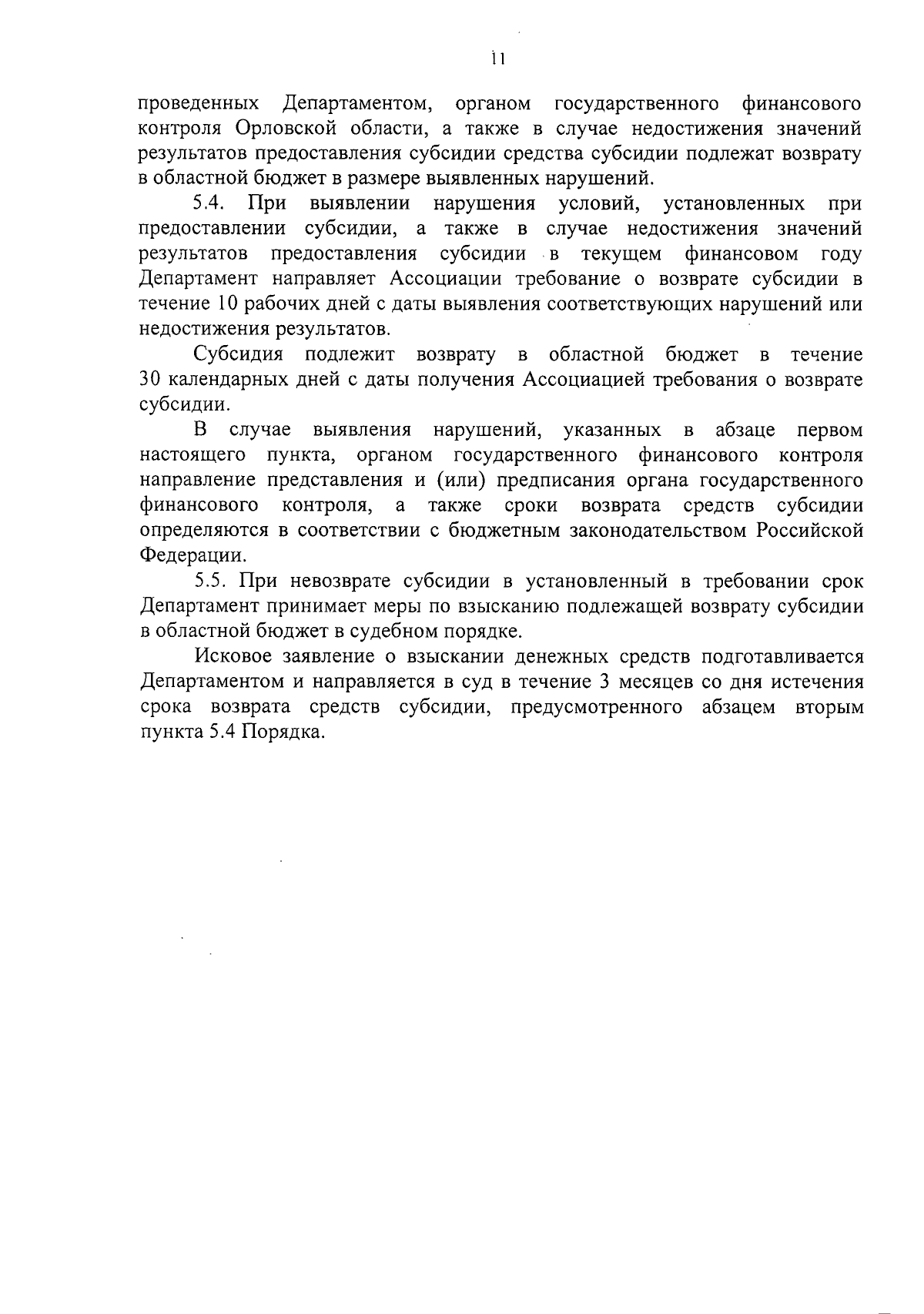 11

проведенных Департаментом, органом государственного финансового контроля Орловской области, а также в случае недостижения значений результатов предоставления субсидии средства субсидии подлежат возврату в областной бюджет в размере выявленных нарушений.

5.4. При выявлении нарушения условий, установленных при предоставлении субсидии, а также в случае недостижения значений результатов предоставления субсидии в текущем финансовом году Департамент направляет Ассоциации требование о возврате субсидии в течение 10 рабочих дней с даты выявления соответствующих нарушений или недостижения результатов.

Субсидия подлежит возврату в областной бюджет в течение 30 календарных дней с даты получения Ассоциацией требования о возврате субсидии.

В случае выявления нарушений, указанных в абзаце первом настоящего пункта, органом государственного финансового контроля направление представления и (или) предписания органа государственного финансового контроля, а также сроки возврата средств субсидии определяются в соответствии с бюджетным законодательством Российской Федерации.

5.5. При невозврате субсидии в установленный в требовании срок Департамент принимает меры по взысканию подлежащей возврату субсидии в областной бюджет в судебном порядке.

Исковое заявление о взыскании денежных средств подготавливается Департаментом и направляется в суд в течение 3 месяцев со дня истечения срока возврата средств субсидии, предусмотренного абзацем вторым пункта 5.4 Порядка.